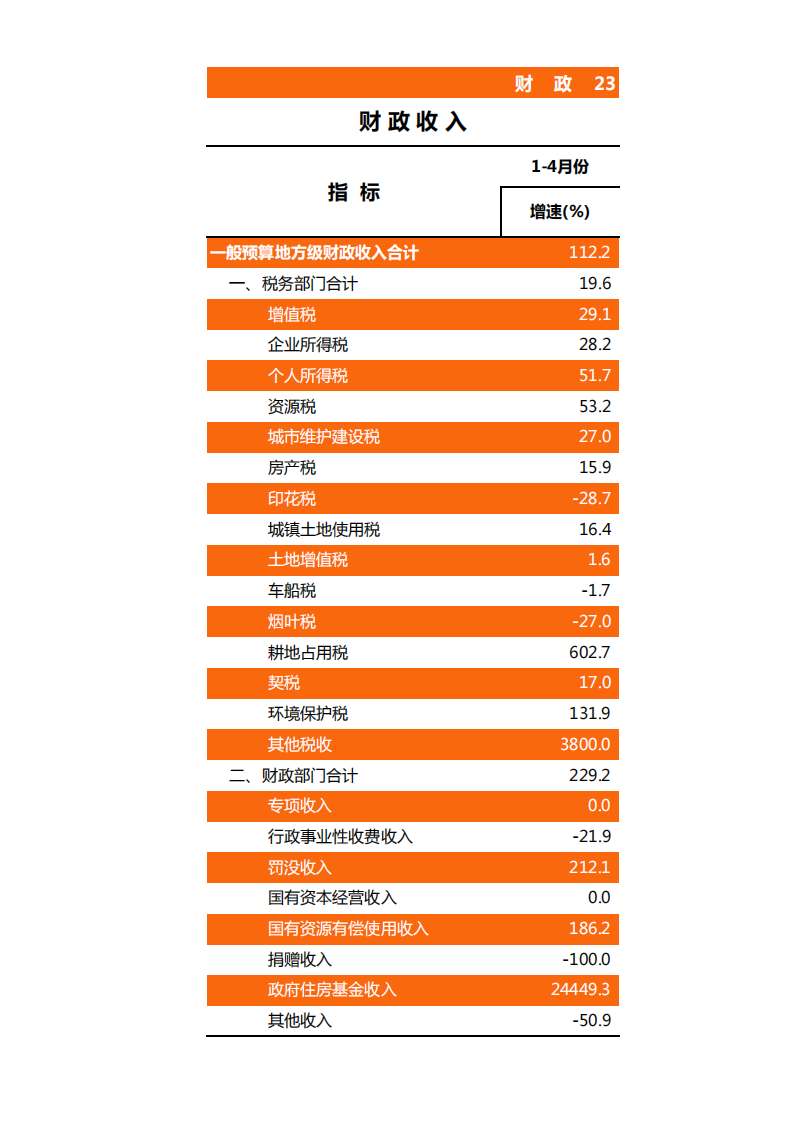 财 政 23

财政收入

| 指 标 | 1-4月份 增速(%) |
|---|---|
| 一般预算地方级财政收入合计 | 112.2 |
| 一、税务部门合计 | 19.6 |
| 增值税 | 29.1 |
| 企业所得税 | 28.2 |
| 个人所得税 | 51.7 |
| 资源税 | 53.2 |
| 城市维护建设税 | 27.0 |
| 房产税 | 15.9 |
| 印花税 | -28.7 |
| 城镇土地使用税 | 16.4 |
| 土地增值税 | 1.6 |
| 车船税 | -1.7 |
| 烟叶税 | -27.0 |
| 耕地占用税 | 602.7 |
| 契税 | 17.0 |
| 环境保护税 | 131.9 |
| 其他税收 | 3800.0 |
| 二、财政部门合计 | 229.2 |
| 专项收入 | 0.0 |
| 行政事业性收费收入 | -21.9 |
| 罚没收入 | 212.1 |
| 国有资本经营收入 | 0.0 |
| 国有资源有偿使用收入 | 186.2 |
| 捐赠收入 | -100.0 |
| 政府住房基金收入 | 24449.3 |
| 其他收入 | -50.9 |